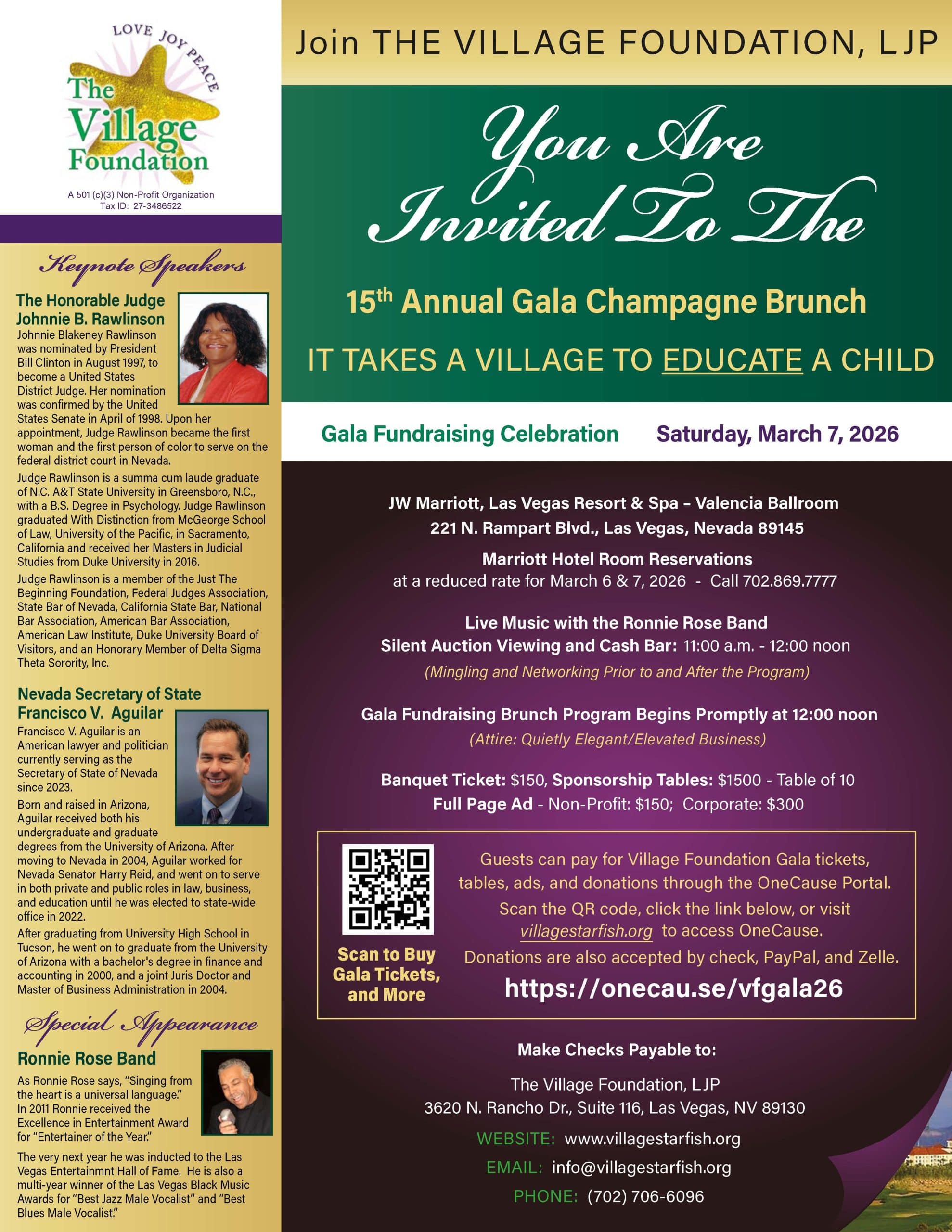 LOVE JOY PEACE
The Village Foundation
A 501 (c)(3) Non-Profit Organization
Tax ID: 27-3486522

Keynote Speakers

The Honorable Judge Johnnie B. Rawlinson
Johnnie Blakeney Rawlinson was nominated by President Bill Clinton in August 1997, to become a United States District Judge. Her nomination was confirmed by the United States Senate in April of 1998. Upon her appointment, Judge Rawlinson became the first woman and the first person of color to serve on the federal district court in Nevada.

Judge Rawlinson is a summa cum laude graduate of N.C. A&T State University in Greensboro, N.C., with a B.S. Degree in Psychology. Judge Rawlinson graduated With Distinction from McGeorge School of Law, University of the Pacific, in Sacramento, California and received her Masters in Judicial Studies from Duke University in 2016.

Judge Rawlinson is a member of the Just The Beginning Foundation, Federal Judges Association, State Bar of Nevada, California State Bar, National Bar Association, American Bar Association, American Law Institute, Duke University Board of Visitors, and an Honorary Member of Delta Sigma Theta Sorority, Inc.

Nevada Secretary of State Francisco V. Aguilar
Francisco V. Aguilar is an American lawyer and politician currently serving as the Secretary of State of Nevada since 2023.

Born and raised in Arizona, Aguilar received both his undergraduate and graduate degrees from the University of Arizona. After moving to Nevada in 2004, Aguilar worked for Nevada Senator Harry Reid, and went on to serve in both private and public roles in law, business, and education until he was elected to state-wide office in 2022.

After graduating from University High School in Tucson, he went on to graduate from the University of Arizona with a bachelor's degree in finance and accounting in 2000, and a joint Juris Doctor and Master of Business Administration in 2004.

Special Appearance

Ronnie Rose Band
As Ronnie Rose says, "Singing from the heart is a universal language." In 2011 Ronnie received the Excellence in Entertainment Award for "Entertainer of the Year."

The very next year he was inducted to the Las Vegas Entertainmnt Hall of Fame. He is also a multi-year winner of the Las Vegas Black Music Awards for "Best Jazz Male Vocalist" and "Best Blues Male Vocalist."

Join THE VILLAGE FOUNDATION, LJP

You Are Invited To The

15$^{th}$ Annual Gala Champagne Brunch

IT TAKES A VILLAGE TO EDUCATE A CHILD

Gala Fundraising Celebration Saturday, March 7, 2026

JW Marriott, Las Vegas Resort & Spa – Valencia Ballroom
221 N. Rampart Blvd., Las Vegas, Nevada 89145

Marriott Hotel Room Reservations
at a reduced rate for March 6 & 7, 2026 - Call 702.869.7777

Live Music with the Ronnie Rose Band
Silent Auction Viewing and Cash Bar: 11:00 a.m. - 12:00 noon
(Mingling and Networking Prior to and After the Program)

Gala Fundraising Brunch Program Begins Promptly at 12:00 noon
(Attire: Quietly Elegant/Elevated Business)

Banquet Ticket: $150, Sponsorship Tables: $1500 - Table of 10
Full Page Ad - Non-Profit: $150; Corporate: $300

Scan to Buy Gala Tickets, and More

Guests can pay for Village Foundation Gala tickets, tables, ads, and donations through the OneCause Portal. Scan the QR code, click the link below, or visit villagestarfish.org to access OneCause.
Donations are also accepted by check, PayPal, and Zelle.
https://onecau.se/vfgala26

Make Checks Payable to:

The Village Foundation, LJP
3620 N. Rancho Dr., Suite 116, Las Vegas, NV 89130

WEBSITE: www.villagestarfish.org
EMAIL: info@villagestarfish.org
PHONE: (702) 706-6096